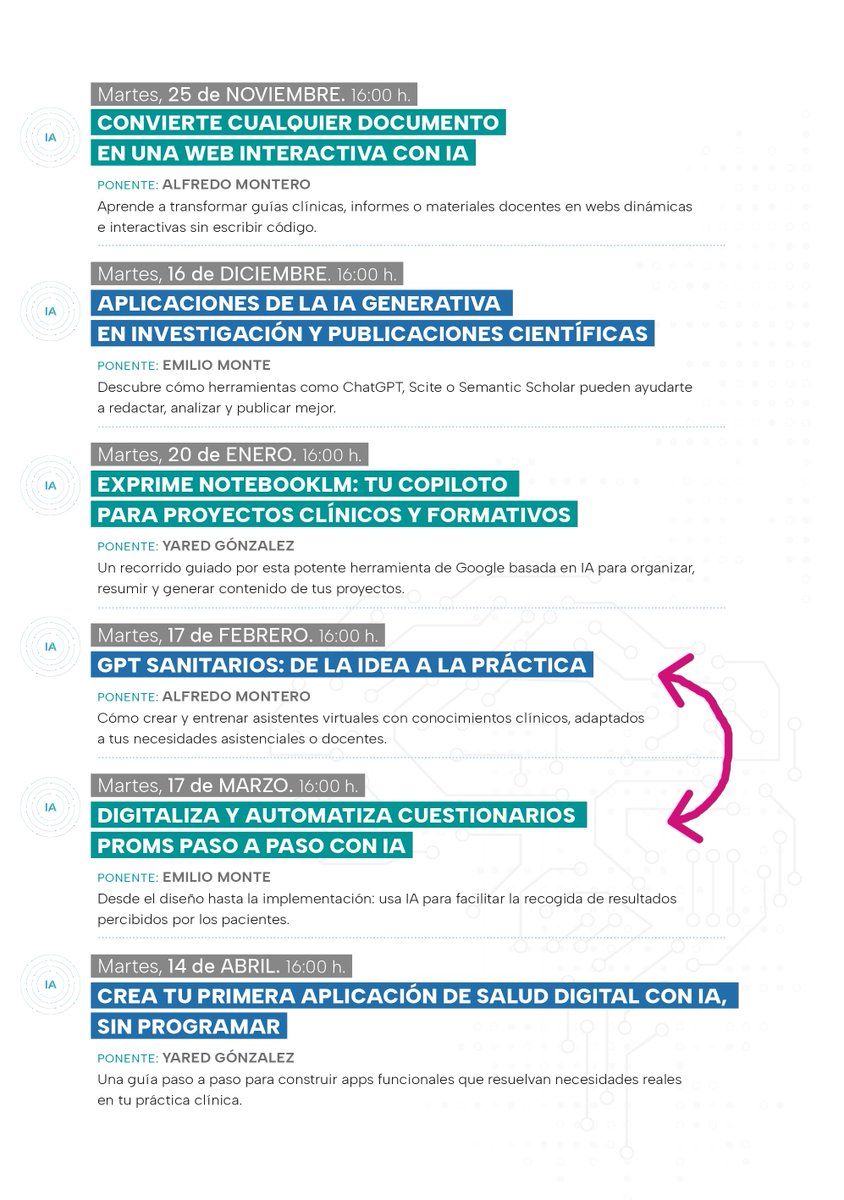 IA
Martes, 25 de NOVIEMBRE. 16:00 h.
CONVIERTE CUALQUIER DOCUMENTO EN UNA WEB INTERACTIVA CON IA
PONENTE: ALFREDO MONTERO
Aprende a transformar guías clínicas, informes o materiales docentes en webs dinámicas e interactivas sin escribir código.

IA
Martes, 16 de DICIEMBRE. 16:00 h.
APLICACIONES DE LA IA GENERATIVA EN INVESTIGACIÓN Y PUBLICACIONES CIENTÍFICAS
PONENTE: EMILIO MONTE
Descubre cómo herramientas como ChatGPT, Scite o Semantic Scholar pueden ayudarte a redactar, analizar y publicar mejor.

IA
Martes, 20 de ENERO. 16:00 h.
EXPRIME NOTEBOOKLM: TU COPILOTO PARA PROYECTOS CLÍNICOS Y FORMATIVOS
PONENTE: YARED GÓNZALEZ
Un recorrido guiado por esta potente herramienta de Google basada en IA para organizar, resumir y generar contenido de tus proyectos.

IA
Martes, 17 de FEBRERO. 16:00 h.
GPT SANITARIOS: DE LA IDEA A LA PRÁCTICA
PONENTE: ALFREDO MONTERO
Cómo crear y entrenar asistentes virtuales con conocimientos clínicos, adaptados a tus necesidades asistenciales o docentes.

IA
Martes, 17 de MARZO. 16:00 h.
DIGITALIZA Y AUTOMATIZA CUESTIONARIOS PROMS PASO A PASO CON IA
PONENTE: EMILIO MONTE
Desde el diseño hasta la implementación: usa IA para facilitar la recogida de resultados percibidos por los pacientes.

IA
Martes, 14 de ABRIL. 16:00 h.
CREA TU PRIMERA APLICACIÓN DE SALUD DIGITAL CON IA, SIN PROGRAMAR
PONENTE: YARED GÓNZALEZ
Una guía paso a paso para construir apps funcionales que resuelvan necesidades reales en tu práctica clínica.